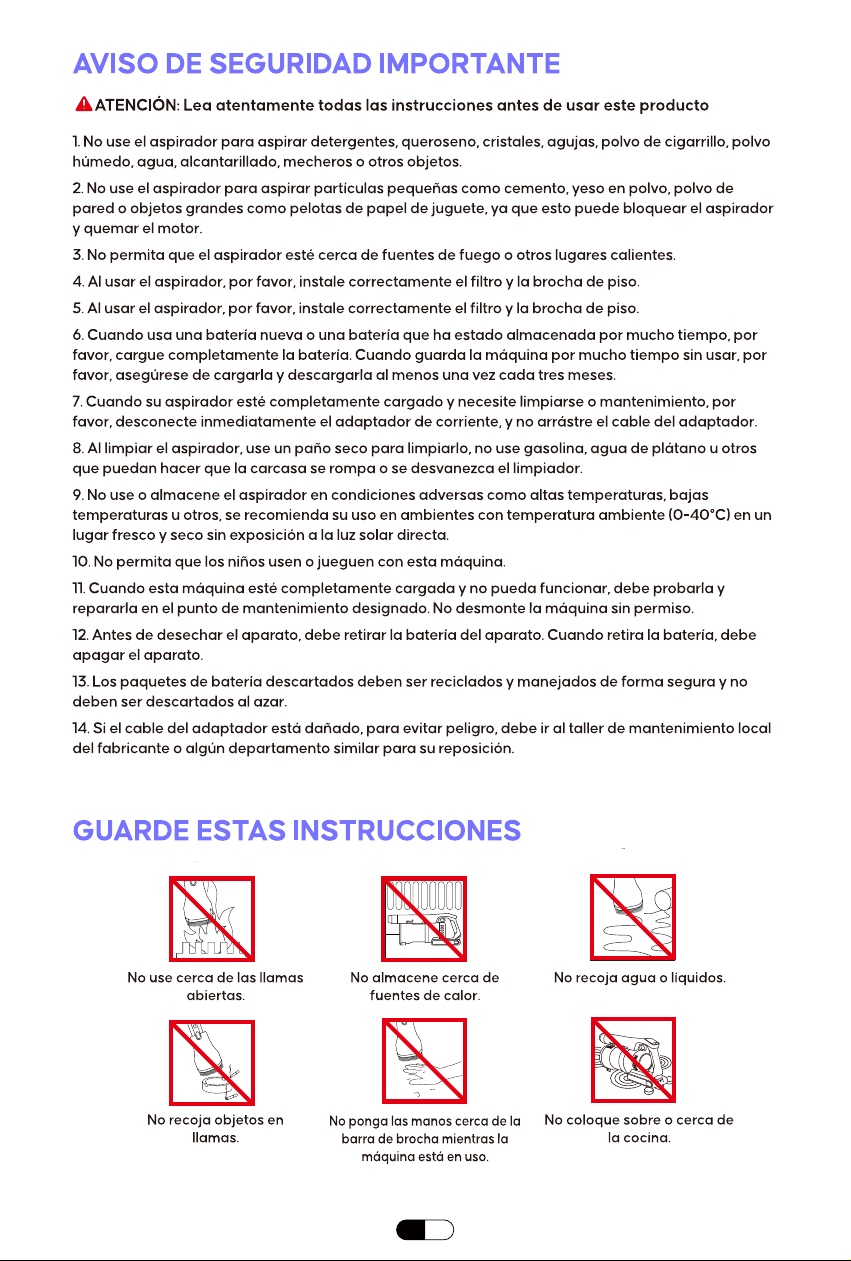 AVISO DE SEGURIDAD IMPORTANTE

ATENCIÓN: Lea atentamente todas las instrucciones antes de usar este producto

1. No use el aspirador para aspirar detergentes, queroseno, cristales, agujas, polvo de cigarrillo, polvo húmedo, agua, alcantarillado, mecheros o otros objetos.

2. No use el aspirador para aspirar partículas pequeñas como cemento, yeso en polvo, polvo de pared o objetos grandes como pelotas de papel de juguete, ya que esto puede bloquear el aspirador y quemar el motor.

3. No permita que el aspirador esté cerca de fuentes de fuego o otros lugares calientes.

4. Al usar el aspirador, por favor, instale correctamente el filtro y la brocha de piso.

5. Al usar el aspirador, por favor, instale correctamente el filtro y la brocha de piso.

6. Cuando usa una batería nueva o una batería que ha estado almacenada por mucho tiempo, por favor, cargue completamente la batería. Cuando guarda la máquina por mucho tiempo sin usar, por favor, asegúrese de cargarla y descargarla al menos una vez cada tres meses.

7. Cuando su aspirador esté completamente cargado y necesite limpiarse o mantenimiento, por favor, desconecte inmediatamente el adaptador de corriente, y no arrástre el cable del adaptador.

8. Al limpiar el aspirador, use un paño seco para limpiarlo, no use gasolina, agua de plátano u otros que puedan hacer que la carcasa se rompa o se desvanezca el limpiador.

9. No use o almacene el aspirador en condiciones adversas como altas temperaturas, bajas temperaturas u otros, se recomienda su uso en ambientes con temperatura ambiente (0-40°C) en un lugar fresco y seco sin exposición a la luz solar directa.

10. No permita que los niños usen o jueguen con esta máquina.

11. Cuando esta máquina esté completamente cargada y no pueda funcionar, debe probarla y repararla en el punto de mantenimiento designado. No desmonte la máquina sin permiso.

12. Antes de desechar el aparato, debe retirar la batería del aparato. Cuando retira la batería, debe apagar el aparato.

13. Los paquetes de batería descartados deben ser reciclados y manejados de forma segura y no deben ser descartados al azar.

14. Si el cable del adaptador está dañado, para evitar peligro, debe ir al taller de mantenimiento local del fabricante o algún departamento similar para su reposición.

GUARDE ESTAS INSTRUCCIONES

No use cerca de las llamas abiertas.

No almacene cerca de fuentes de calor.

No recoja agua o líquidos.

No recoja objetos en llamas.

No ponga las manos cerca de la barra de brocha mientras la máquina está en uso.

No coloque sobre o cerca de la cocina.